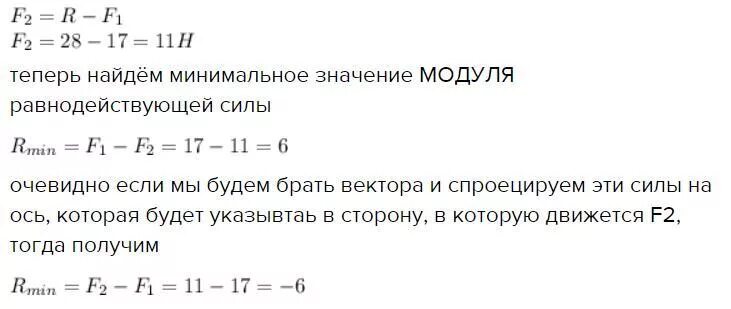 $F_2 = R - F_1$
$F_2 = 28 - 17 = 11H$

теперь найдём минимальное значение МОДУЛЯ равнодействующей силы

$R_{min} = F_1 - F_2 = 17 - 11 = 6$

очевидно если мы будем брать вектора и спроецируем эти силы на ось, которая будет указывтаь в сторону, в которую движется F2, тогда получим

$R_{min} = F_2 - F_1 = 11 - 17 = -6$